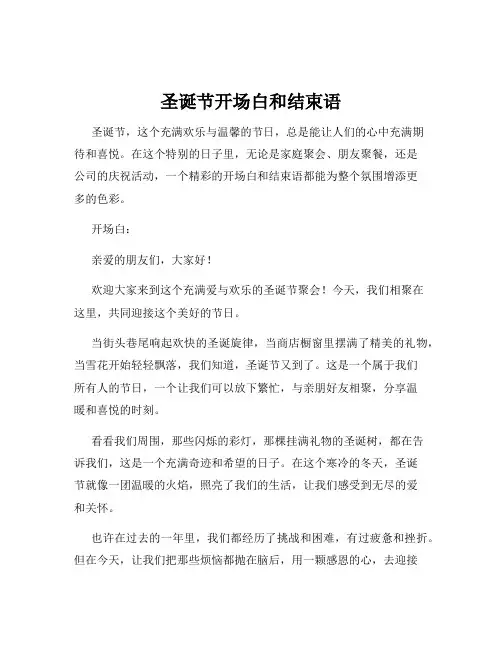 圣诞节开场白和结束语

圣诞节，这个充满欢乐与温馨的节日，总是能让人们的心中充满期待和喜悦。在这个特别的日子里，无论是家庭聚会、朋友聚餐，还是公司的庆祝活动，一个精彩的开场白和结束语都能为整个氛围增添更多的色彩。

开场白：

亲爱的朋友们，大家好！

欢迎大家来到这个充满爱与欢乐的圣诞节聚会！今天，我们相聚在这里，共同迎接这个美好的节日。

当街头巷尾响起欢快的圣诞旋律，当商店橱窗里摆满了精美的礼物，当雪花开始轻轻飘落，我们知道，圣诞节又到了。这是一个属于我们所有人的节日，一个让我们可以放下繁忙，与亲朋好友相聚，分享温暖和喜悦的时刻。

看看我们周围，那些闪烁的彩灯，那棵挂满礼物的圣诞树，都在告诉我们，这是一个充满奇迹和希望的日子。在这个寒冷的冬天，圣诞节就像一团温暖的火焰，照亮了我们的生活，让我们感受到无尽的爱和关怀。

也许在过去的一年里，我们都经历了挑战和困难，有过疲惫和挫折。但在今天，让我们把那些烦恼都抛在脑后，用一颗感恩的心，去迎接